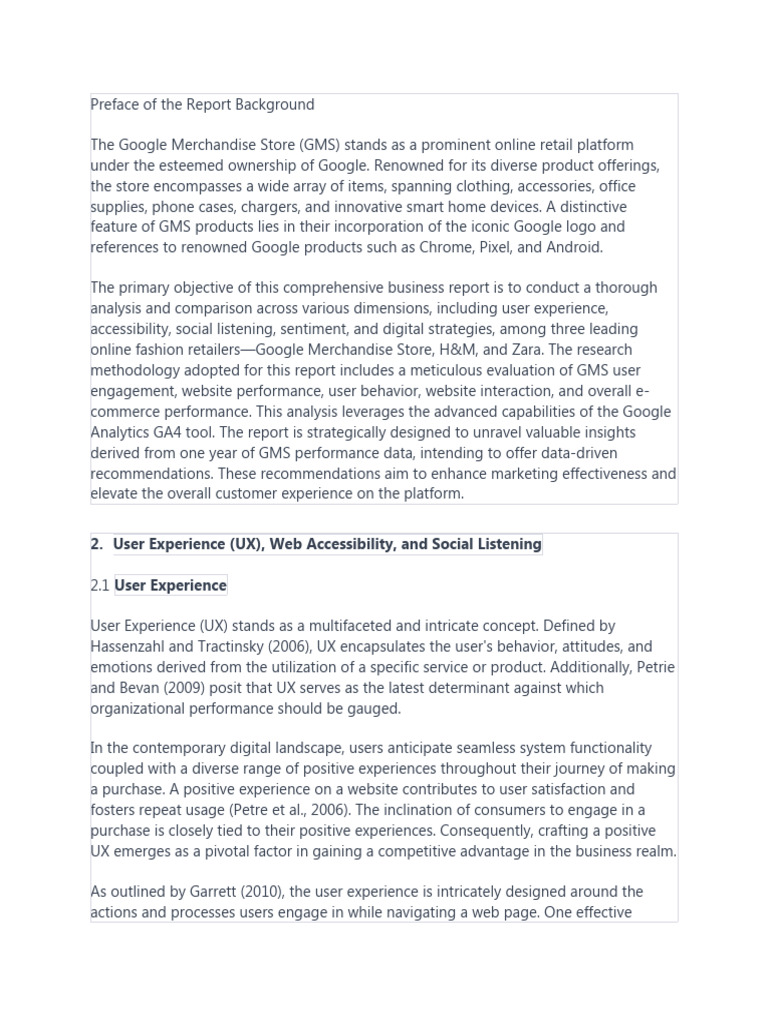 Preface of the Report Background

The Google Merchandise Store (GMS) stands as a prominent online retail platform under the esteemed ownership of Google. Renowned for its diverse product offerings, the store encompasses a wide array of items, spanning clothing, accessories, office supplies, phone cases, chargers, and innovative smart home devices. A distinctive feature of GMS products lies in their incorporation of the iconic Google logo and references to renowned Google products such as Chrome, Pixel, and Android.

The primary objective of this comprehensive business report is to conduct a thorough analysis and comparison across various dimensions, including user experience, accessibility, social listening, sentiment, and digital strategies, among three leading online fashion retailers—Google Merchandise Store, H&M, and Zara. The research methodology adopted for this report includes a meticulous evaluation of GMS user engagement, website performance, user behavior, website interaction, and overall e-commerce performance. This analysis leverages the advanced capabilities of the Google Analytics GA4 tool. The report is strategically designed to unravel valuable insights derived from one year of GMS performance data, intending to offer data-driven recommendations. These recommendations aim to enhance marketing effectiveness and elevate the overall customer experience on the platform.

2. User Experience (UX), Web Accessibility, and Social Listening

2.1 User Experience

User Experience (UX) stands as a multifaceted and intricate concept. Defined by Hassenzahl and Tractinsky (2006), UX encapsulates the user's behavior, attitudes, and emotions derived from the utilization of a specific service or product. Additionally, Petrie and Bevan (2009) posit that UX serves as the latest determinant against which organizational performance should be gauged.

In the contemporary digital landscape, users anticipate seamless system functionality coupled with a diverse range of positive experiences throughout their journey of making a purchase. A positive experience on a website contributes to user satisfaction and fosters repeat usage (Petre et al., 2006). The inclination of consumers to engage in a purchase is closely tied to their positive experiences. Consequently, crafting a positive UX emerges as a pivotal factor in gaining a competitive advantage in the business realm.

As outlined by Garrett (2010), the user experience is intricately designed around the actions and processes users engage in while navigating a web page. One effective